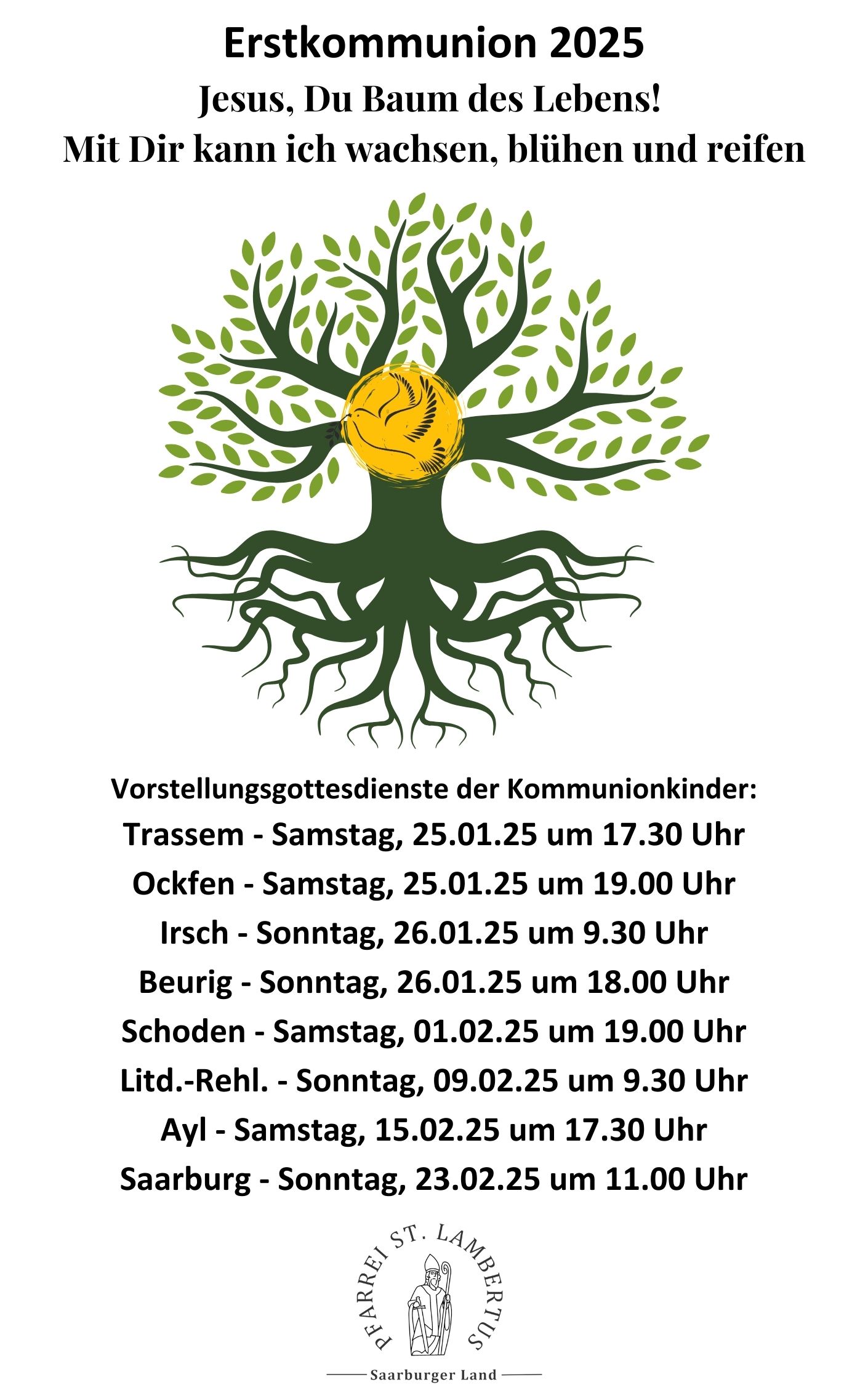 Erstkommunion 2025

Jesus, Du Baum des Lebens!
Mit Dir kann ich wachsen, blühen und reifen

Vorstellungsgottesdienste der Kommunionkinder:
Trassem - Samstag, 25.01.25 um 17.30 Uhr
Ockfen - Samstag, 25.01.25 um 19.00 Uhr
Irsch - Sonntag, 26.01.25 um 9.30 Uhr
Beurig - Sonntag, 26.01.25 um 18.00 Uhr
Schoden - Samstag, 01.02.25 um 19.00 Uhr
Litd.-Rehl. - Sonntag, 09.02.25 um 9.30 Uhr
Ayl - Samstag, 15.02.25 um 17.30 Uhr
Saarburg - Sonntag, 23.02.25 um 11.00 Uhr

PFARREI ST. LAMBERTUS
Saarburger Land